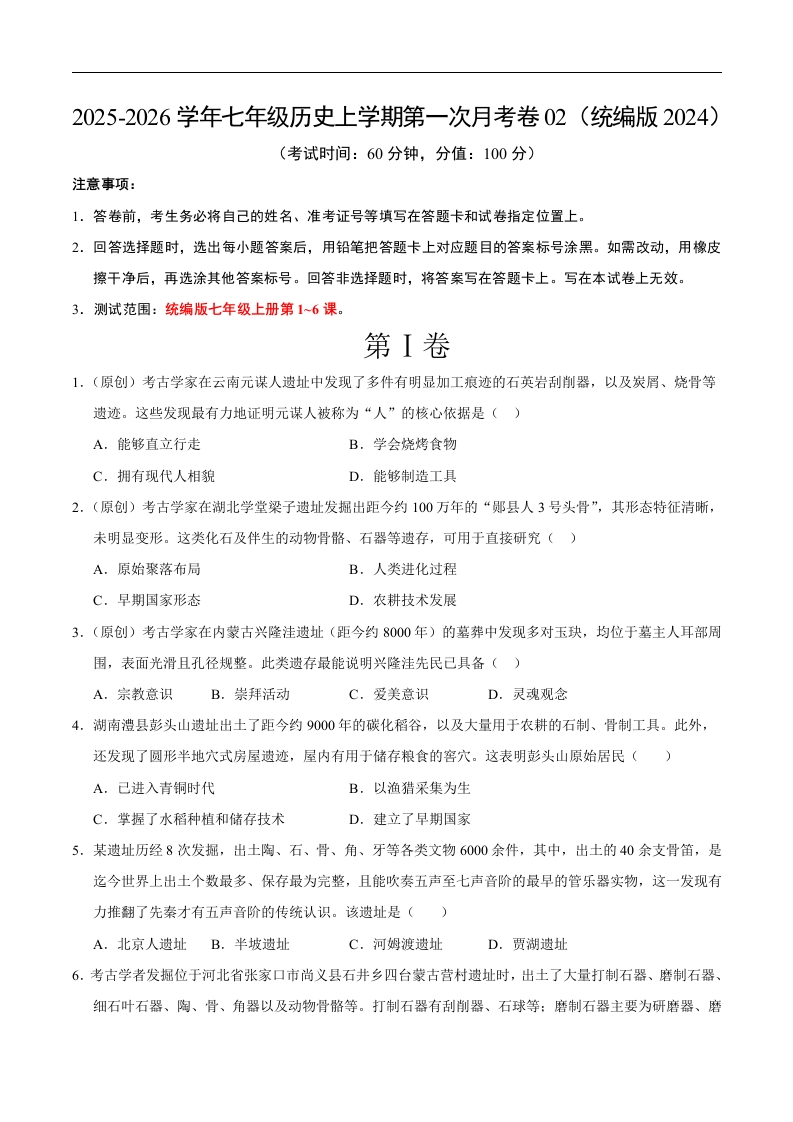 2025-2026 学年七年级历史上学期第一次月考卷 02（统编版 2024）

（考试时间：60 分钟，分值：100 分）

注意事项：

1．答卷前，考生务必将自己的姓名、准考证号等填写在答题卡和试卷指定位置上。

2．回答选择题时，选出每小题答案后，用铅笔把答题卡上对应题目的答案标号涂黑。如需改动，用橡皮擦干净后，再选涂其他答案标号。回答非选择题时，将答案写在答题卡上。写在本试卷上无效。

3．测试范围：统编版七年级上册第 1~6 课。

第 I 卷

1.（原创）考古学家在云南元谋人遗址中发现了多件有明显加工痕迹的石英岩刮削器，以及炭屑、烧骨等遗迹。这些发现最有力地证明元谋人被称为“人”的核心依据是（ ）

A．能够直立行走　　B．学会烧烤食物

C．拥有现代人相貌　　D．能够制造工具

2.（原创）考古学家在湖北学堂梁子遗址发掘出距今约 100 万年的“郧县人 3 号头骨”，其形态特征清晰，未明显变形。这类化石及伴生的动物骨骼、石器等遗存，可用于直接研究（ ）

A．原始聚落布局　　B．人类进化过程

C．早期国家形态　　D．农耕技术发展

3.（原创）考古学家在内蒙古兴隆洼遗址（距今约 8000 年）的墓葬中发现多对玉玦，均位于墓主人耳部周围，表面光滑且孔径规整。此类遗存最能说明兴隆洼先民已具备（ ）

A．宗教意识　　B．崇拜活动　　C．爱美意识　　D．灵魂观念

4．湖南澧县彭头山遗址出土了距今约 9000 年的碳化稻谷，以及大量用于农耕的石制、骨制工具。此外，还发现了圆形半地穴式房屋遗迹，屋内有用于储存粮食的窖穴。这表明彭头山原始居民（　　）

A．已进入青铜时代　　B．以渔猎采集为生

C．掌握了水稻种植和储存技术　　D．建立了早期国家

5．某遗址历经 8 次发掘，出土陶、石、骨、角、牙等各类文物 6000 余件，其中，出土的 40 余支骨笛，是迄今世界上出土个数最多、保存最为完整，且能吹奏五声至七声音阶的最早的管乐器实物，这一发现有力推翻了先秦才有五声音阶的传统认识。该遗址是（　　）

A．北京人遗址　　B．半坡遗址　　C．河姆渡遗址　　D．贾湖遗址

6．考古学者发掘位于河北省张家口市尚义县石井乡四台蒙古营村遗址时，出土了大量打制石器、磨制石器、细石叶石器、陶、骨、角器以及动物骨骼等。打制石器有刮削器、石球等；磨制石器主要为研磨器、磨